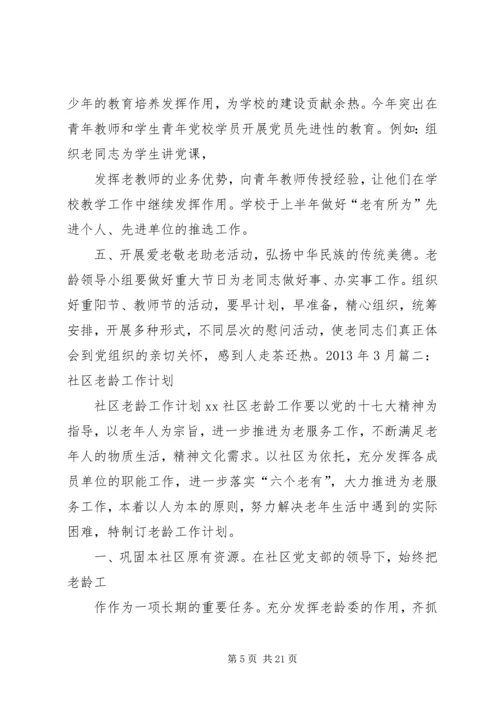 少年的教育培养发挥作用，为学校的建设贡献余热。今年突出在青年教师和学生青年党校学员开展党员先进性的教育。例如：组织老同志为学生讲党课，

发挥老教师的业务优势，向青年教师传授经验，让他们在学校教学工作中继续发挥作用。学校于上半年做好“老有所为”先进个人、先进单位的推选工作。

五、开展爱老敬老助老活动，弘扬中华民族的传统美德。老龄领导小组要做好重大节日为老同志做好事、办实事工作。组织好重阳节、教师节的活动，要早计划，早准备，精心组织，统筹安排，开展多种形式，不同层次的慰问活动，使老同志们真正体会到党组织的亲切关怀，感到人走茶还热。2013 年 3 月篇二：社区老龄工作计划

社区老龄工作计划 xx 社区老龄工作要以党的十七大精神为指导，以老年人为宗旨，进一步推进为老服务工作，不断满足老年人的物质生活，精神文化需求。以社区为依托，充分发挥各成员单位的职能工作，进一步落实“六个老有”，大力推进为老服务工作，本着以人为本的原则，努力解决老年生活中遇到的实际困难，特制订老龄工作计划。

一、巩固本社区原有资源。在社区党支部的领导下，始终把老龄工

作作为一项长期的重要任务。充分发挥老龄委的作用，齐抓

第 5 页 共 21 页